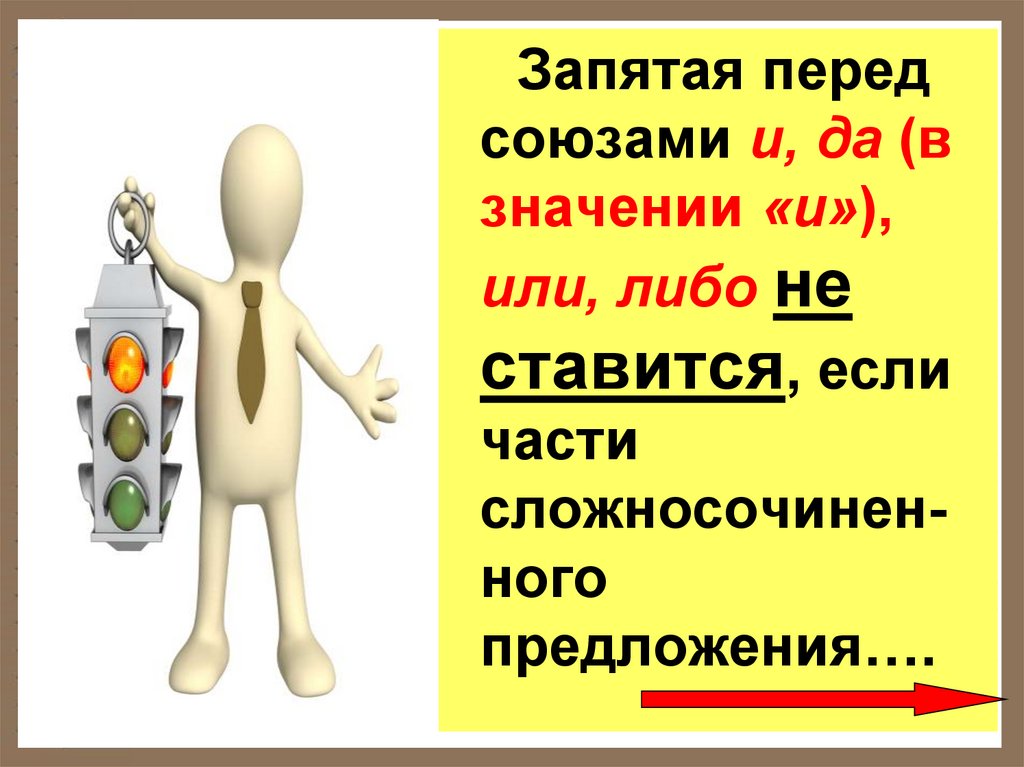 Запятая перед союзами и, да (в значении «и»), или, либо не ставится, если части сложносочиненного предложения….